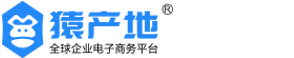 猿产地®
全球企业电子商务平台